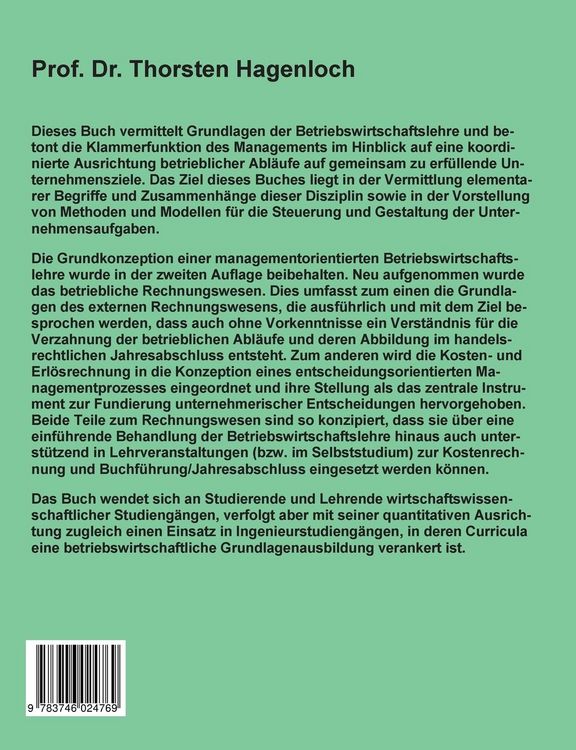 Prof. Dr. Thorsten Hagenloch

Dieses Buch vermittelt Grundlagen der Betriebswirtschaftslehre und betont die Klammerfunktion des Managements im Hinblick auf eine koordinierte Ausrichtung betrieblicher Abläufe auf gemeinsam zu erfüllende Unternehmensziele. Das Ziel dieses Buches liegt in der Vermittlung elementarer Begriffe und Zusammenhänge dieser Disziplin sowie in der Vorstellung von Methoden und Modellen für die Steuerung und Gestaltung der Unternehmensaufgaben.

Die Grundkonzeption einer managementorientierten Betriebswirtschaftslehre wurde in der zweiten Auflage beibehalten. Neu aufgenommen wurde das betriebliche Rechnungswesen. Dies umfasst zum einen die Grundlagen des externen Rechnungswesens, die ausführlich und mit dem Ziel besprochen werden, dass auch ohne Vorkenntnisse ein Verständnis für die Verzahnung der betrieblichen Abläufe und deren Abbildung im handelsrechtlichen Jahresabschluss entsteht. Zum anderen wird die Kosten- und Erlösrechnung in die Konzeption eines entscheidungsorientierten Managementprozesses eingeordnet und ihre Stellung als das zentrale Instrument zur Fundierung unternehmerischer Entscheidungen hervorgehoben. Beide Teile zum Rechnungswesen sind so konzipiert, dass sie über eine einführende Behandlung der Betriebswirtschaftslehre hinaus auch unterstützend in Lehrveranstaltungen (bzw. im Selbststudium) zur Kostenrechnung und Buchführung/Jahresabschluss eingesetzt werden können.

Das Buch wendet sich an Studierende und Lehrende wirtschaftswissenschaftlicher Studiengängen, verfolgt aber mit seiner quantitativen Ausrichtung zugleich einen Einsatz in Ingenieurstudiengängen, in deren Curricula eine betriebswirtschaftliche Grundlagenausbildung verankert ist.

9 783746 024769